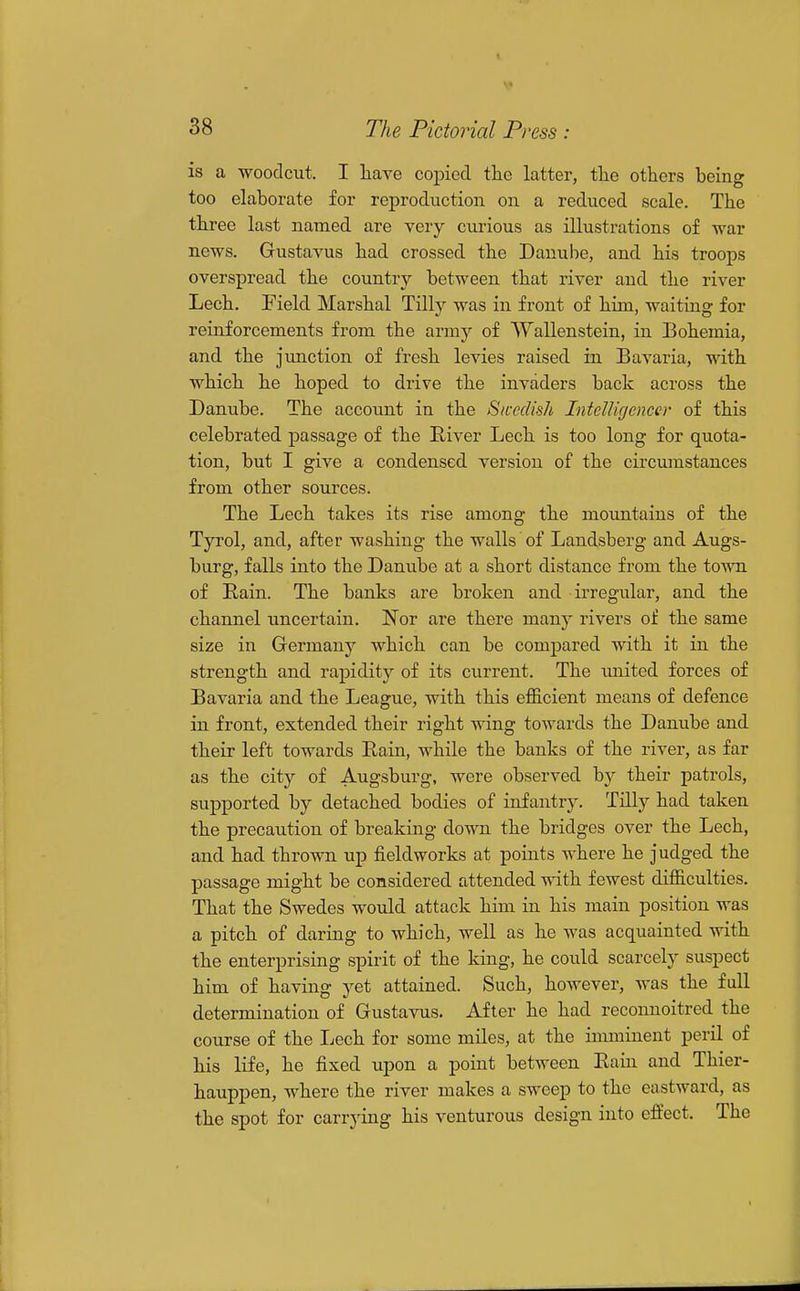 38 The Pictorial Press :

is a woodcut. I have copied the latter, the others being too elaborate for reproduction on a reduced scale. The three last named are very curious as illustrations of war news. Gustavus had crossed the Danube, and his troops overspread the country between that river and the river Lech. Field Marshal Tilly was in front of him, waiting for reinforcements from the army of Wallenstein, in Bohemia, and the junction of fresh levies raised in Bavaria, with which he hoped to drive the invaders back across the Danube. The account in the Swedish Intelligencer of this celebrated passage of the River Lech is too long for quotation, but I give a condensed version of the circumstances from other sources.

The Lech takes its rise among the mountains of the Tyrol, and, after washing the walls of Landsberg and Augsburg, falls into the Danube at a short distance from the town of Rain. The banks are broken and irregular, and the channel uncertain. Nor are there many rivers of the same size in Germany which can be compared with it in the strength and rapidity of its current. The united forces of Bavaria and the League, with this efficient means of defence in front, extended their right wing towards the Danube and their left towards Rain, while the banks of the river, as far as the city of Augsburg, were observed by their patrols, supported by detached bodies of infantry. Tilly had taken the precaution of breaking down the bridges over the Lech, and had thrown up fieldworks at points where he judged the passage might be considered attended with fewest difficulties. That the Swedes would attack him in his main position was a pitch of daring to which, well as he was acquainted with the enterprising spirit of the king, he could scarcely suspect him of having yet attained. Such, however, was the full determination of Gustavus. After he had reconnoitred the course of the Lech for some miles, at the imminent peril of his life, he fixed upon a point between Rain and Thierhauppen, where the river makes a sweep to the eastward, as the spot for carrying his venturous design into effect. The